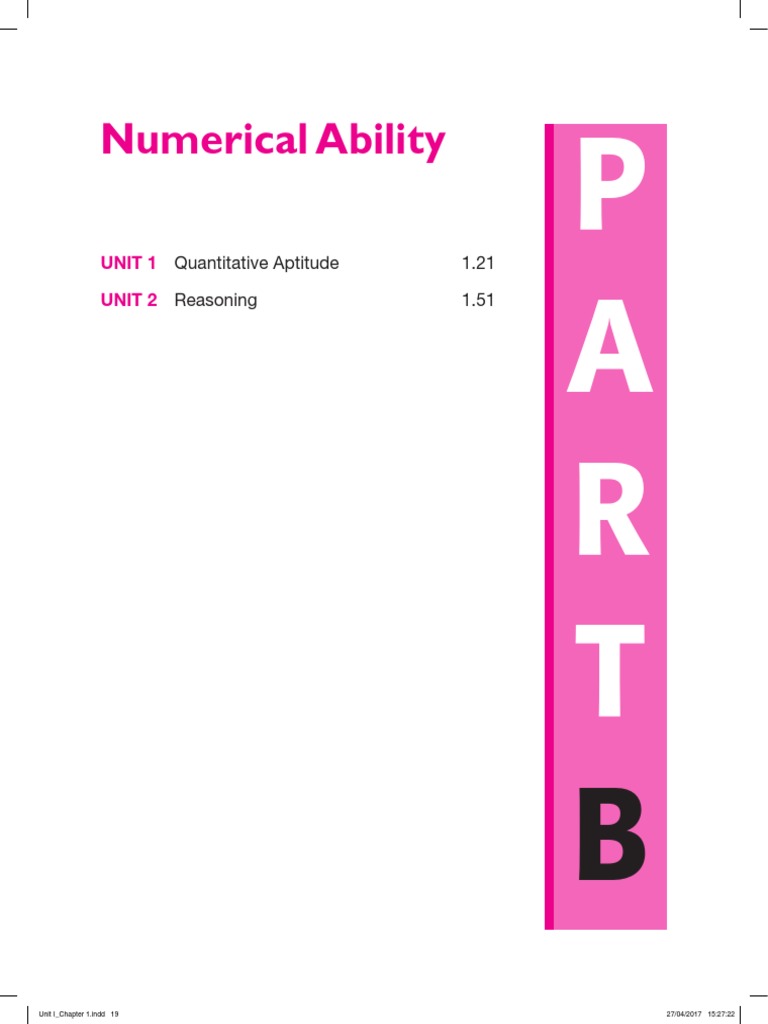 Numerical Ability

UNIT 1 Quantitative Aptitude 1.21
UNIT 2 Reasoning 1.51

P
A
R
T
B

Unit I_Chapter 1.indd 19 27/04/2017 15:27:22